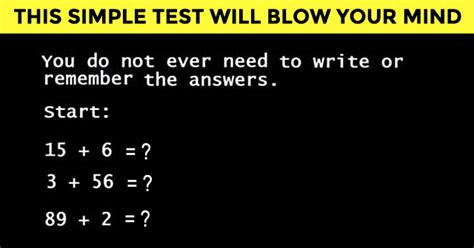 THIS SIMPLE TEST WILL BLOW YOUR MIND

You do not ever need to write or remember the answers.

Start:

$15 + 6 = ?$

$3 + 56 = ?$

$89 + 2 = ?$